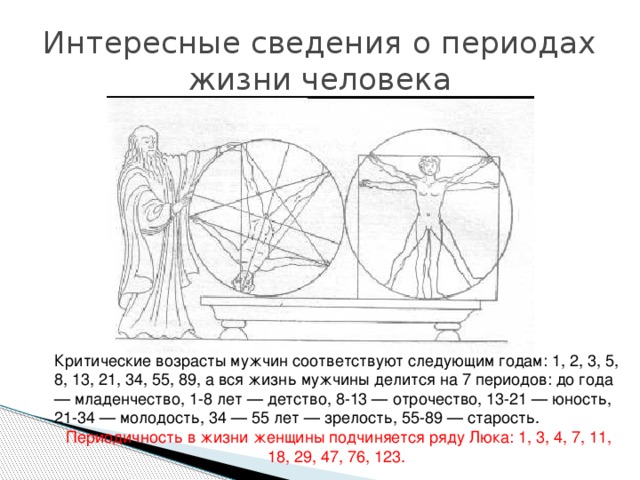 Интересные сведения о периодах жизни человека

Критические возрасты мужчин соответствуют следующим годам: 1, 2, 3, 5, 8, 13, 21, 34, 55, 89, а вся жизнь мужчины делится на 7 периодов: до года — младенчество, 1-8 лет — детство, 8-13 — отрочество, 13-21 — юность, 21-34 — молодость, 34 — 55 лет — зрелость, 55-89 — старость.

Периодичность в жизни женщины подчиняется ряду Люка: 1, 3, 4, 7, 11, 18, 29, 47, 76, 123.